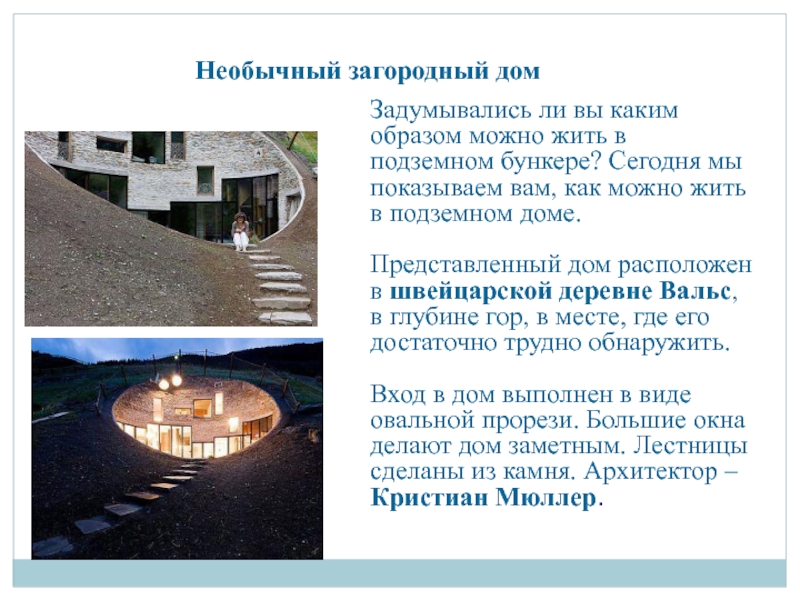 Необычный загородный дом

Задумывались ли вы каким образом можно жить в подземном бункере? Сегодня мы показываем вам, как можно жить в подземном доме.

Представленный дом расположен в швейцарской деревне Вальс, в глубине гор, в месте, где его достаточно трудно обнаружить.

Вход в дом выполнен в виде овальной прорези. Большие окна делают дом заметным. Лестницы сделаны из камня. Архитектор – Кристиан Мюллер.